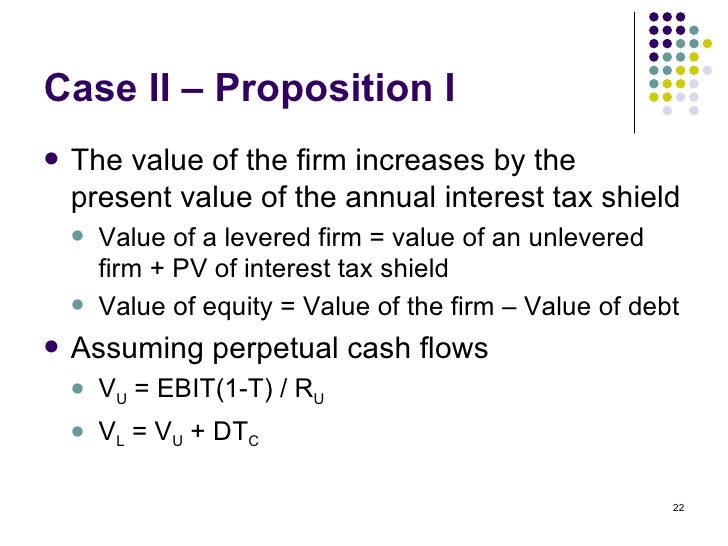 Case II – Proposition I

• The value of the firm increases by the present value of the annual interest tax shield
• Value of a levered firm = value of an unlevered firm + PV of interest tax shield
• Value of equity = Value of the firm – Value of debt

• Assuming perpetual cash flows
• $V_U = EBIT(1-T) / R_U$
• $V_L = V_U + DT_C$

22